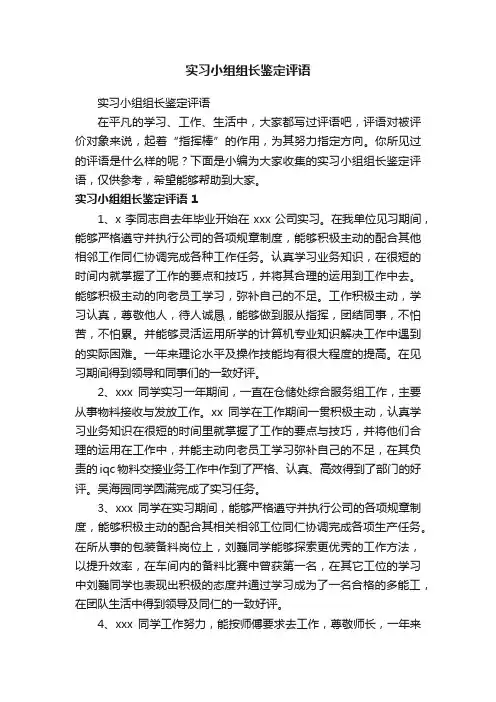 实习小组组长鉴定评语

实习小组组长鉴定评语

在平凡的学习、工作、生活中，大家都写过评语吧，评语对被评价对象来说，起着“指挥棒”的作用，为其努力指定方向。你所见过的评语是什么样的呢？下面是小编为大家收集的实习小组组长鉴定评语，仅供参考，希望能够帮助到大家。

实习小组组长鉴定评语 1

1、x 李同志自去年毕业开始在 xxx 公司实习。在我单位见习期间，能够严格遵守并执行公司的各项规章制度，能够积极主动的配合其他相邻工作同仁协调完成各种工作任务。认真学习业务知识，在很短的时间内就掌握了工作的要点和技巧，并将其合理的运用到工作中去。能够积极主动的向老员工学习，弥补自己的不足。工作积极主动，学习认真，尊敬他人，待人诚恳，能够做到服从指挥，团结同事，不怕苦，不怕累。并能够灵活运用所学的计算机专业知识解决工作中遇到的实际困难。一年来理论水平及操作技能均有很大程度的提高。在见习期间得到领导和同事们的一致好评。

2、xxx 同学实习一年期间，一直在仓储处综合服务组工作，主要从事物料接收与发放工作。xx 同学在工作期间一贯积极主动，认真学习业务知识在很短的时间里就掌握了工作的要点与技巧，并将他们合理的运用在工作中，并能主动向老员工学习弥补自己的不足，在其负责的 iqc 物料交接业务工作中作到了严格、认真、高效得到了部门的好评。吴海园同学圆满完成了实习任务。

3、xxx 同学在实习期间，能够严格遵守并执行公司的各项规章制度，能够积极主动的配合其相关相邻工位同仁协调完成各项生产任务。在所从事的包装备料岗位上，刘巍同学能够探索更优秀的工作方法，以提升效率，在车间内的备料比赛中曾获第一名，在其它工位的学习中刘巍同学也表现出积极的态度并通过学习成为了一名合格的多能工，在团队生活中得到领导及同仁的一致好评。

4、xxx 同学工作努力，能按师傅要求去工作，尊敬师长，一年来